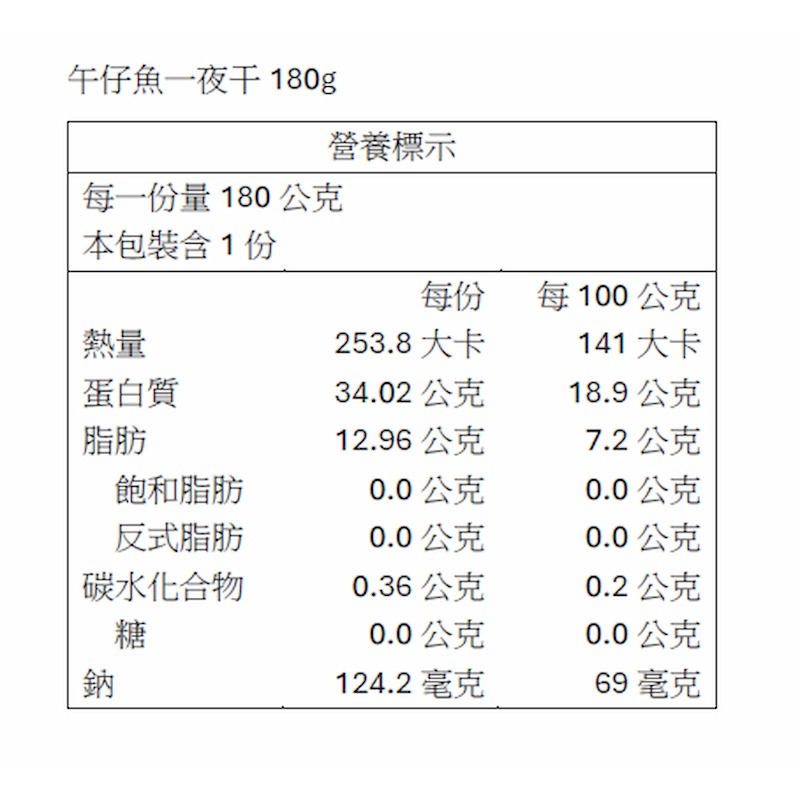 午仔魚一夜干180g

營養標示

每一份量180公克
本包裝含1份

|  | 每份 | 每100公克 |
|---|---|---|
| 熱量 | 253.8大卡 | 141大卡 |
| 蛋白質 | 34.02公克 | 18.9公克 |
| 脂肪 | 12.96公克 | 7.2公克 |
| 飽和脂肪 | 0.0公克 | 0.0公克 |
| 反式脂肪 | 0.0公克 | 0.0公克 |
| 碳水化合物 | 0.36公克 | 0.2公克 |
| 糖 | 0.0公克 | 0.0公克 |
| 鈉 | 124.2毫克 | 69毫克 |